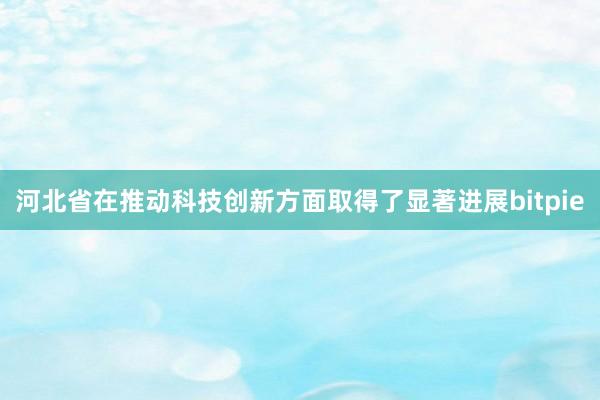 河北省在推动科技创新方面取得了显著进展bitpie